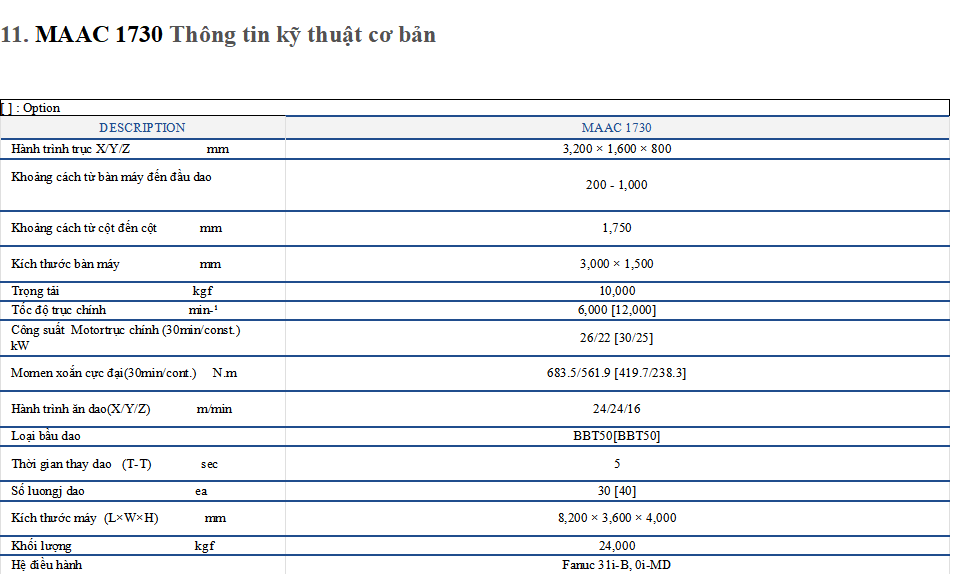 11. MAAC 1730 Thông tin kỹ thuật cơ bản

[ ] : Option

| DESCRIPTION | MAAC 1730 |
|---|---|
| Hành trình trục X/Y/Z mm | 3,200 × 1,600 × 800 |
| Khoảng cách từ bàn máy đến đầu dao | 200 - 1,000 |
| Khoảng cách từ cột đến cột mm | 1,750 |
| Kích thước bàn máy mm | 3,000 × 1,500 |
| Trọng tải kgf | 10,000 |
| Tốc độ trục chính min-¹ | 6,000 [12,000] |
| Công suất Motortrục chính (30min/const.) kW | 26/22 [30/25] |
| Momen xoắn cực đại(30min/cont.) N.m | 683.5/561.9 [419.7/238.3] |
| Hành trình ăn dao(X/Y/Z) m/min | 24/24/16 |
| Loại bầu dao | BBT50[BBT50] |
| Thời gian thay dao (T-T) sec | 5 |
| Số luongj dao ea | 30 [40] |
| Kích thước máy (L×W×H) mm | 8,200 × 3,600 × 4,000 |
| Khối lượng kgf | 24,000 |
| Hệ điều hành | Fanuc 31i-B, 0i-MD |